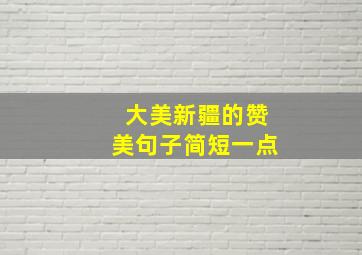 大美新疆的赞美句子简短一点